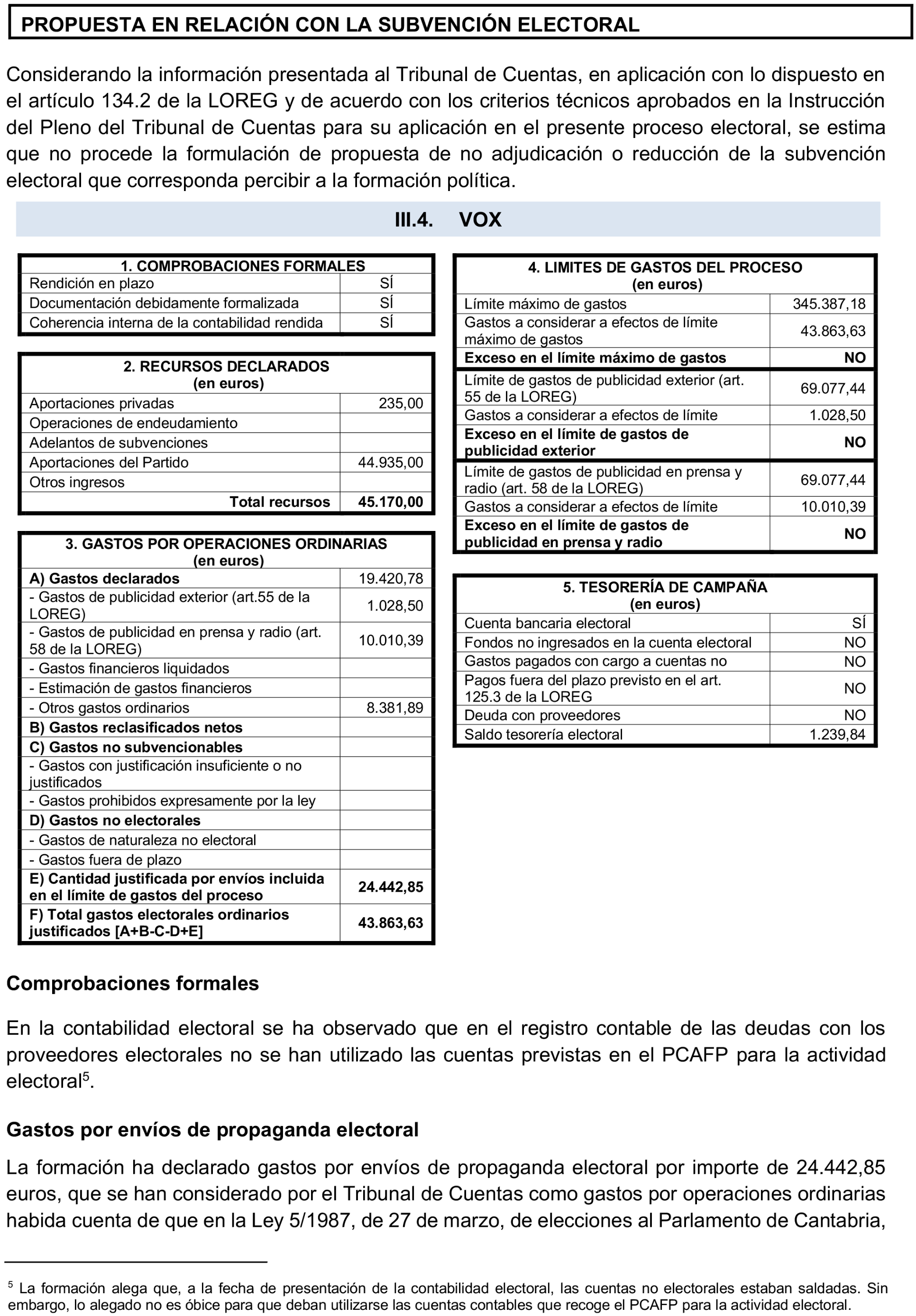 PROPUESTA EN RELACIÓN CON LA SUBVENCIÓN ELECTORAL

Considerando la información presentada al Tribunal de Cuentas, en aplicación con lo dispuesto en el artículo 134.2 de la LOREG y de acuerdo con los criterios técnicos aprobados en la Instrucción del Pleno del Tribunal de Cuentas para su aplicación en el presente proceso electoral, se estima que no procede la formulación de propuesta de no adjudicación o reducción de la subvención electoral que corresponda percibir a la formación política.

III.4. VOX

| 1. COMPROBACIONES FORMALES | |
|---|---|
| Rendición en plazo | SÍ |
| Documentación debidamente formalizada | SÍ |
| Coherencia interna de la contabilidad rendida | SÍ |

| 2. RECURSOS DECLARADOS (en euros) | |
|---|---|
| Aportaciones privadas | 235,00 |
| Operaciones de endeudamiento | |
| Adelantos de subvenciones | |
| Aportaciones del Partido | 44.935,00 |
| Otros ingresos | |
| Total recursos | 45.170,00 |

| 3. GASTOS POR OPERACIONES ORDINARIAS (en euros) | |
|---|---|
| A) Gastos declarados | 19.420,78 |
| - Gastos de publicidad exterior (art.55 de la LOREG) | 1.028,50 |
| - Gastos de publicidad en prensa y radio (art. 58 de la LOREG) | 10.010,39 |
| - Gastos financieros liquidados | |
| - Estimación de gastos financieros | |
| - Otros gastos ordinarios | 8.381,89 |
| B) Gastos reclasificados netos | |
| C) Gastos no subvencionables | |
| - Gastos con justificación insuficiente o no justificados | |
| - Gastos prohibidos expresamente por la ley | |
| D) Gastos no electorales | |
| - Gastos de naturaleza no electoral | |
| - Gastos fuera de plazo | |
| E) Cantidad justificada por envíos incluida en el límite de gastos del proceso | 24.442,85 |
| F) Total gastos electorales ordinarios justificados [A+B-C-D+E] | 43.863,63 |

| 4. LIMITES DE GASTOS DEL PROCESO (en euros) | |
|---|---|
| Límite máximo de gastos | 345.387,18 |
| Gastos a considerar a efectos de límite máximo de gastos | 43.863,63 |
| Exceso en el límite máximo de gastos | NO |
| Límite de gastos de publicidad exterior (art. 55 de la LOREG) | 69.077,44 |
| Gastos a considerar a efectos de límite | 1.028,50 |
| Exceso en el límite de gastos de publicidad exterior | NO |
| Límite de gastos de publicidad en prensa y radio (art. 58 de la LOREG) | 69.077,44 |
| Gastos a considerar a efectos de límite | 10.010,39 |
| Exceso en el límite de gastos de publicidad en prensa y radio | NO |

| 5. TESORERÍA DE CAMPAÑA (en euros) | |
|---|---|
| Cuenta bancaria electoral | SÍ |
| Fondos no ingresados en la cuenta electoral | NO |
| Gastos pagados con cargo a cuentas no | NO |
| Pagos fuera del plazo previsto en el art. 125.3 de la LOREG | NO |
| Deuda con proveedores | NO |
| Saldo tesorería electoral | 1.239,84 |

Comprobaciones formales

En la contabilidad electoral se ha observado que en el registro contable de las deudas con los proveedores electorales no se han utilizado las cuentas previstas en el PCAFP para la actividad electoral$^5$.

Gastos por envíos de propaganda electoral

La formación ha declarado gastos por envíos de propaganda electoral por importe de 24.442,85 euros, que se han considerado por el Tribunal de Cuentas como gastos por operaciones ordinarias habida cuenta de que en la Ley 5/1987, de 27 de marzo, de elecciones al Parlamento de Cantabria,

$^5$ La formación alega que, a la fecha de presentación de la contabilidad electoral, las cuentas no electorales estaban saldadas. Sin embargo, lo alegado no es óbice para que deban utilizarse las cuentas contables que recoge el PCAFP para la actividad electoral.